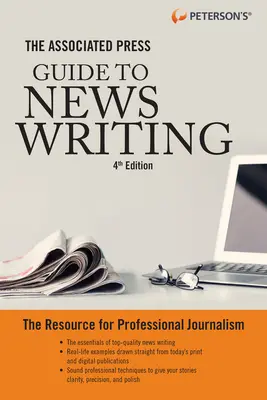 PETERSON'S®

THE ASSOCIATED PRESS

GUIDE TO NEWS WRITING

4th Edition

The Resource for Professional Journalism

• The essentials of top-quality news writing
• Real-life examples drawn straight from today's print and digital publications
• Sound professional techniques to give your stories clarity, precision, and polish